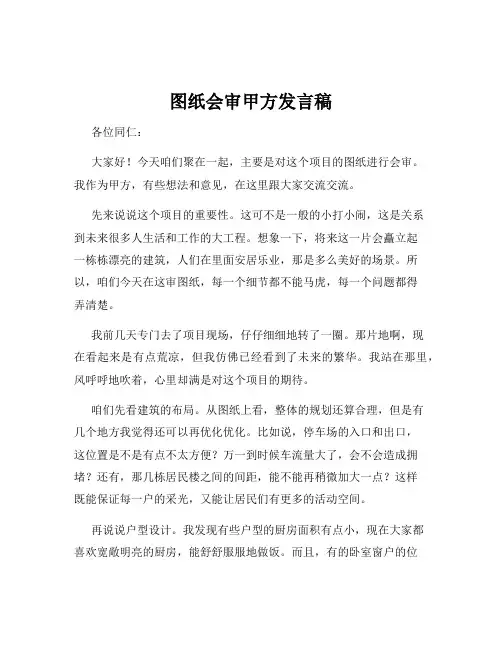 图纸会审甲方发言稿

各位同仁：

大家好！今天咱们聚在一起，主要是对这个项目的图纸进行会审。我作为甲方，有些想法和意见，在这里跟大家交流交流。

先来说说这个项目的重要性。这可不是一般的小打小闹，这是关系到未来很多人生活和工作的大工程。想象一下，将来这一片会矗立起一栋栋漂亮的建筑，人们在里面安居乐业，那是多么美好的场景。所以，咱们今天在这审图纸，每一个细节都不能马虎，每一个问题都得弄清楚。

我前几天专门去了项目现场，仔仔细细地转了一圈。那片地啊，现在看起来是有点荒凉，但我仿佛已经看到了未来的繁华。我站在那里，风呼呼地吹着，心里却满是对这个项目的期待。

咱们先看建筑的布局。从图纸上看，整体的规划还算合理，但是有几个地方我觉得还可以再优化优化。比如说，停车场的入口和出口，这位置是不是有点不太方便？万一到时候车流量大了，会不会造成拥堵？还有，那几栋居民楼之间的间距，能不能再稍微加大一点？这样既能保证每一户的采光，又能让居民们有更多的活动空间。

再说说户型设计。我发现有些户型的厨房面积有点小，现在大家都喜欢宽敞明亮的厨房，能舒舒服服地做饭。而且，有的卧室窗户的位